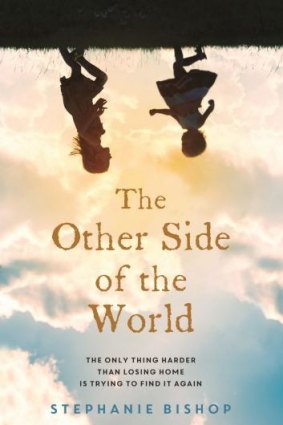 The Other Side of the World

THE ONLY THING HARDER THAN LOSING HOME IS TRYING TO FIND IT AGAIN

STEPHANIE BISHOP